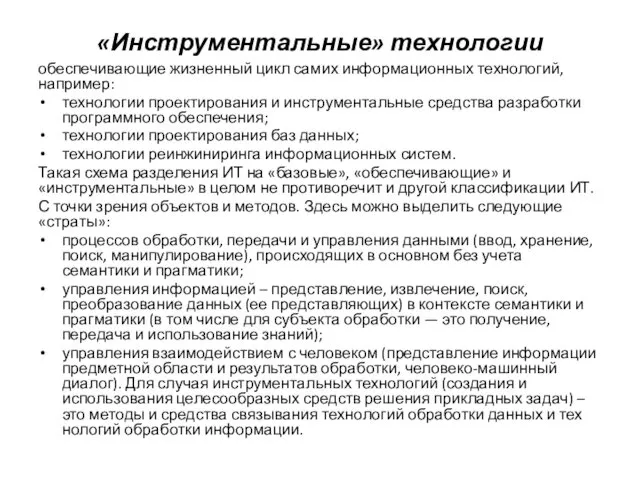 «Инструментальные» технологии

обеспечивающие жизненный цикл самих информационных технологий, например:

• технологии проектирования и инструментальные средства разработки программного обеспечения;
• технологии проектирования баз данных;
• технологии реинжиниринга информационных систем.

Такая схема разделения ИТ на «базовые», «обеспечивающие» и «инструментальные» в целом не противоречит и другой классификации ИТ.

С точки зрения объектов и методов. Здесь можно выделить следующие «страты»:

• процессов обработки, передачи и управления данными (ввод, хранение, поиск, манипулирование), происходящих в основном без учета семантики и прагматики;
• управления информацией – представление, извлечение, поиск, преобразование данных (ее представляющих) в контексте семантики и прагматики (в том числе для субъекта обработки — это получение, передача и использование знаний);
• управления взаимодействием с человеком (представление информации предметной области и результатов обработки, человеко-машинный диалог). Для случая инструментальных технологий (создания и использования целесообразных средств решения прикладных задач) – это методы и средства связывания технологий обработки данных и тех нологий обработки информации.